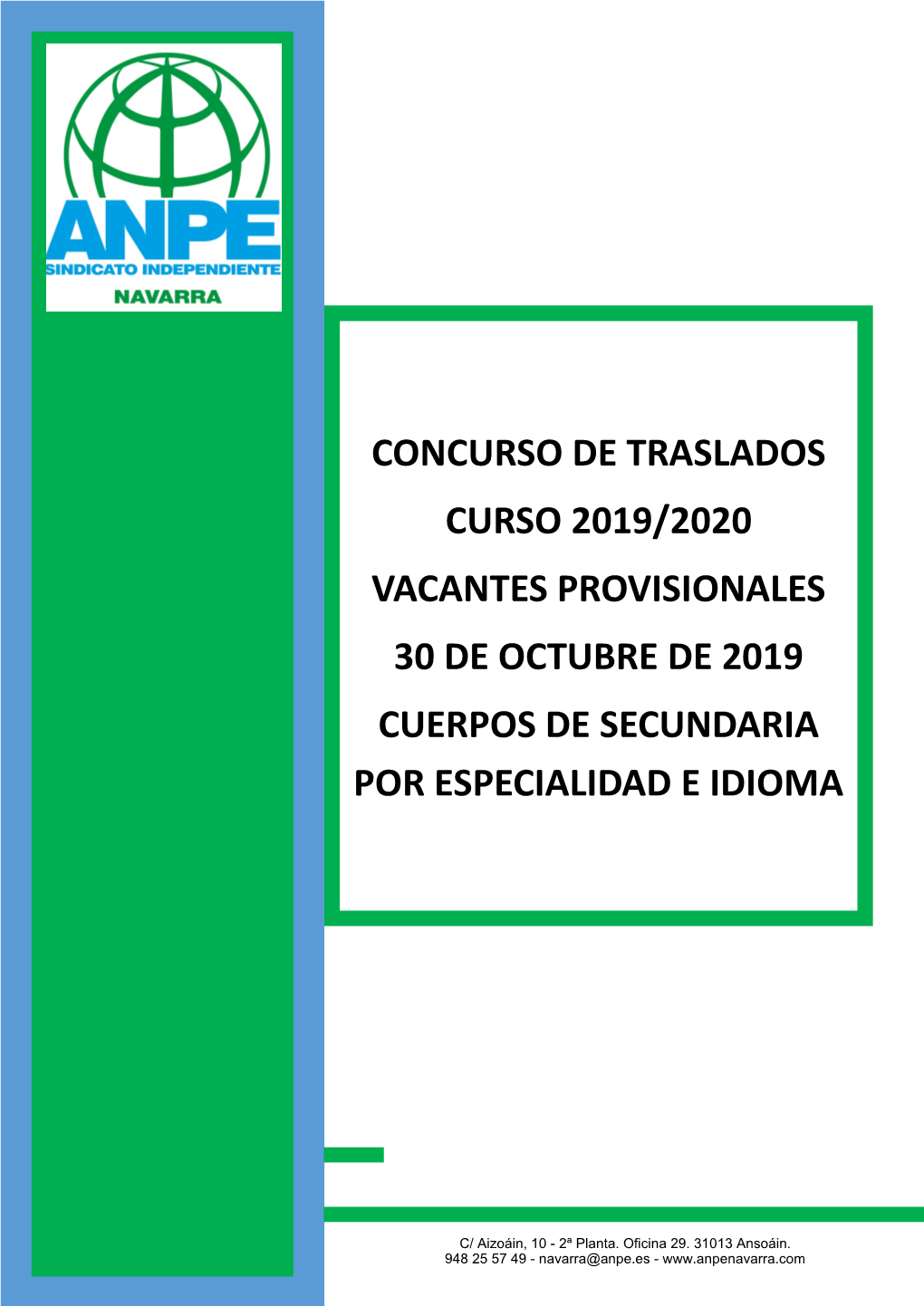 ANPE
SINDICATO INDEPENDIENTE
NAVARRA

CONCURSO DE TRASLADOS
CURSO 2019/2020
VACANTES PROVISIONALES
30 DE OCTUBRE DE 2019
CUERPOS DE SECUNDARIA
POR ESPECIALIDAD E IDIOMA

C/ Aizoáin, 10 - 2ª Planta. Oficina 29. 31013 Ansoáin.
948 25 57 49 - navarra@anpe.es - www.anpenavarra.com